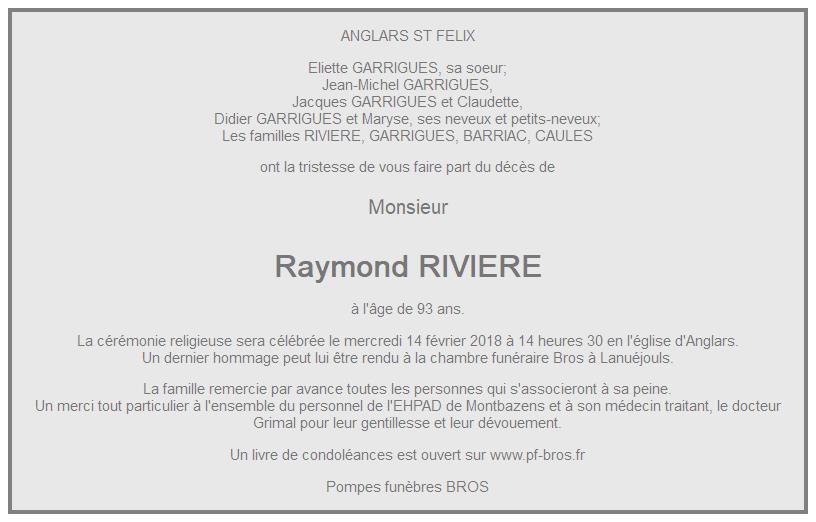 ANGLARS ST FELIX

Eliette GARRIGUES, sa soeur;
Jean-Michel GARRIGUES,
Jacques GARRIGUES et Claudette,
Didier GARRIGUES et Maryse, ses neveux et petits-neveux;
Les familles RIVIERE, GARRIGUES, BARRIAC, CAULES

ont la tristesse de vous faire part du décès de

Monsieur

Raymond RIVIERE

à l'âge de 93 ans.

La cérémonie religieuse sera célébrée le mercredi 14 février 2018 à 14 heures 30 en l'église d'Anglars.
Un dernier hommage peut lui être rendu à la chambre funéraire Bros à Lanuéjouls.

La famille remercie par avance toutes les personnes qui s'associeront à sa peine.
Un merci tout particulier à l'ensemble du personnel de l'EHPAD de Montbazens et à son médecin traitant, le docteur Grimal pour leur gentillesse et leur dévouement.

Un livre de condoléances est ouvert sur www.pf-bros.fr

Pompes funèbres BROS